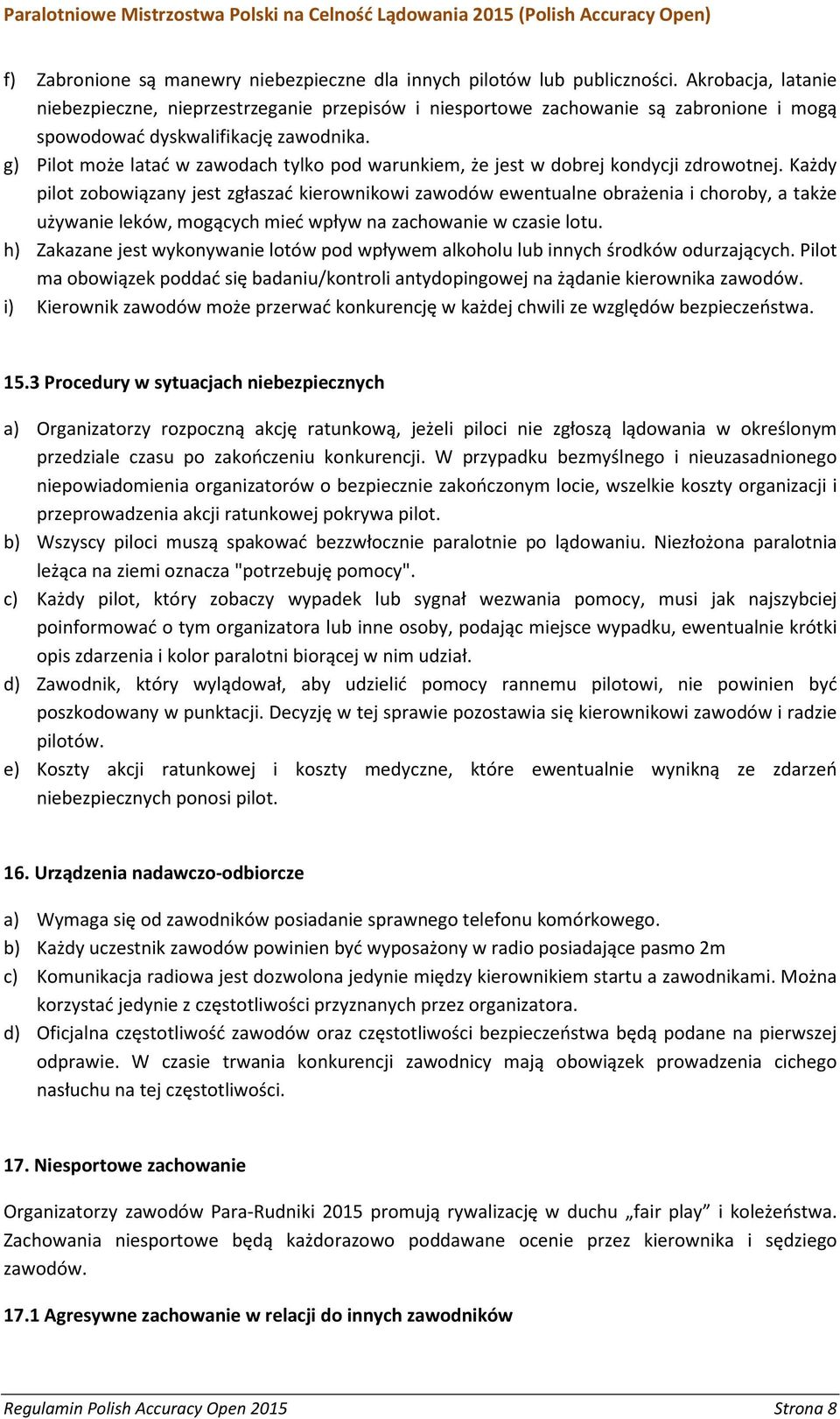 Paralotniowe Mistrzostwa Polski na Celność Lądowania 2015 (Polish Accuracy Open)

f) Zabronione są manewry niebezpieczne dla innych pilotów lub publiczności. Akrobacja, latanie niebezpieczne, nieprzestrzeganie przepisów i niesportowe zachowanie są zabronione i mogą spowodować dyskwalifikację zawodnika.
g) Pilot może latać w zawodach tylko pod warunkiem, że jest w dobrej kondycji zdrowotnej. Każdy pilot zobowiązany jest zgłaszać kierownikowi zawodów ewentualne obrażenia i choroby, a także używanie leków, mogących mieć wpływ na zachowanie w czasie lotu.
h) Zakazane jest wykonywanie lotów pod wpływem alkoholu lub innych środków odurzających. Pilot ma obowiązek poddać się badaniu/kontroli antydopingowej na żądanie kierownika zawodów.
i) Kierownik zawodów może przerwać konkurencję w każdej chwili ze względów bezpieczeństwa.

15.3 Procedury w sytuacjach niebezpiecznych

a) Organizatorzy rozpoczną akcję ratunkową, jeżeli piloci nie zgłoszą lądowania w określonym przedziale czasu po zakończeniu konkurencji. W przypadku bezmyślnego i nieuzasadnionego niepowiadomienia organizatorów o bezpiecznie zakończonym locie, wszelkie koszty organizacji i przeprowadzenia akcji ratunkowej pokrywa pilot.
b) Wszyscy piloci muszą spakować bezzwłocznie paralotnie po lądowaniu. Niezłożona paralotnia leżąca na ziemi oznacza "potrzebuję pomocy".
c) Każdy pilot, który zobaczy wypadek lub sygnał wezwania pomocy, musi jak najszybciej poinformować o tym organizatora lub inne osoby, podając miejsce wypadku, ewentualnie krótki opis zdarzenia i kolor paralotni biorącej w nim udział.
d) Zawodnik, który wylądował, aby udzielić pomocy rannemu pilotowi, nie powinien być poszkodowany w punktacji. Decyzję w tej sprawie pozostawia się kierownikowi zawodów i radzie pilotów.
e) Koszty akcji ratunkowej i koszty medyczne, które ewentualnie wynikną ze zdarzeń niebezpiecznych ponosi pilot.

16. Urządzenia nadawczo-odbiorcze

a) Wymaga się od zawodników posiadanie sprawnego telefonu komórkowego.
b) Każdy uczestnik zawodów powinien być wyposażony w radio posiadające pasmo 2m
c) Komunikacja radiowa jest dozwolona jedynie między kierownikiem startu a zawodnikami. Można korzystać jedynie z częstotliwości przyznanych przez organizatora.
d) Oficjalna częstotliwość zawodów oraz częstotliwości bezpieczeństwa będą podane na pierwszej odprawie. W czasie trwania konkurencji zawodnicy mają obowiązek prowadzenia cichego nasłuchu na tej częstotliwości.

17. Niesportowe zachowanie

Organizatorzy zawodów Para-Rudniki 2015 promują rywalizację w duchu „fair play” i koleżeństwa. Zachowania niesportowe będą każdorazowo poddawane ocenie przez kierownika i sędziego zawodów.

17.1 Agresywne zachowanie w relacji do innych zawodników

Regulamin Polish Accuracy Open 2015 Strona 8